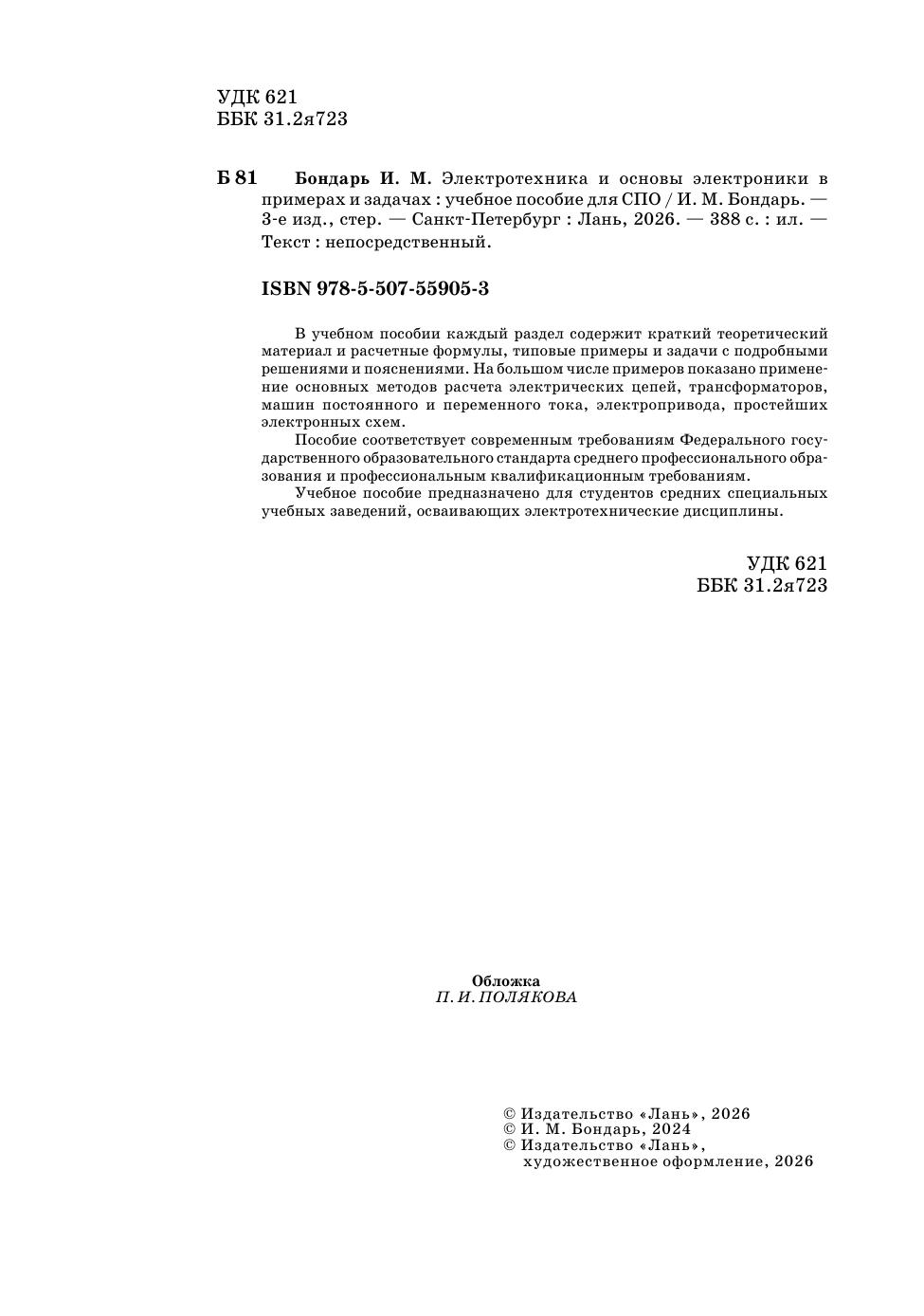 УДК 621
ББК 31.2я723

Б 81 Бондарь И. М. Электротехника и основы электроники в примерах и задачах : учебное пособие для СПО / И. М. Бондарь. — 3-е изд., стер. — Санкт-Петербург : Лань, 2026. — 388 с. : ил. — Текст : непосредственный.

ISBN 978-5-507-55905-3

В учебном пособии каждый раздел содержит краткий теоретический материал и расчетные формулы, типовые примеры и задачи с подробными решениями и пояснениями. На большом числе примеров показано применение основных методов расчета электрических цепей, трансформаторов, машин постоянного и переменного тока, электропривода, простейших электронных схем.

Пособие соответствует современным требованиям Федерального государственного образовательного стандарта среднего профессионального образования и профессиональным квалификационным требованиям.

Учебное пособие предназначено для студентов средних специальных учебных заведений, осваивающих электротехнические дисциплины.

УДК 621
ББК 31.2я723

Обложка
П. И. ПОЛЯКОВА

© Издательство «Лань», 2026
© И. М. Бондарь, 2024
© Издательство «Лань», художественное оформление, 2026